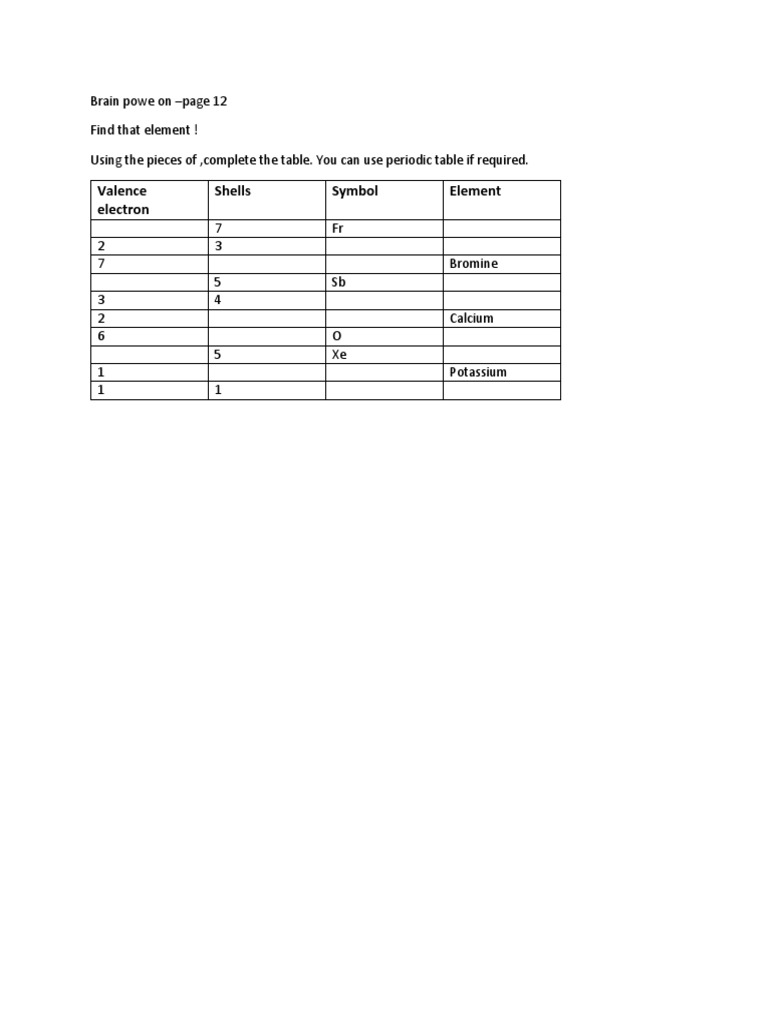 Brain powe on –page 12

Find that element !

Using the pieces of ,complete the table. You can use periodic table if required.

| Valence electron | Shells | Symbol | Element |
|---|---|---|---|
|  | 7 | Fr |  |
| 2 | 3 |  |  |
| 7 |  |  | Bromine |
|  | 5 | Sb |  |
| 3 | 4 |  |  |
| 2 |  |  | Calcium |
| 6 |  | O |  |
|  | 5 | Xe |  |
| 1 |  |  | Potassium |
| 1 | 1 |  |  |